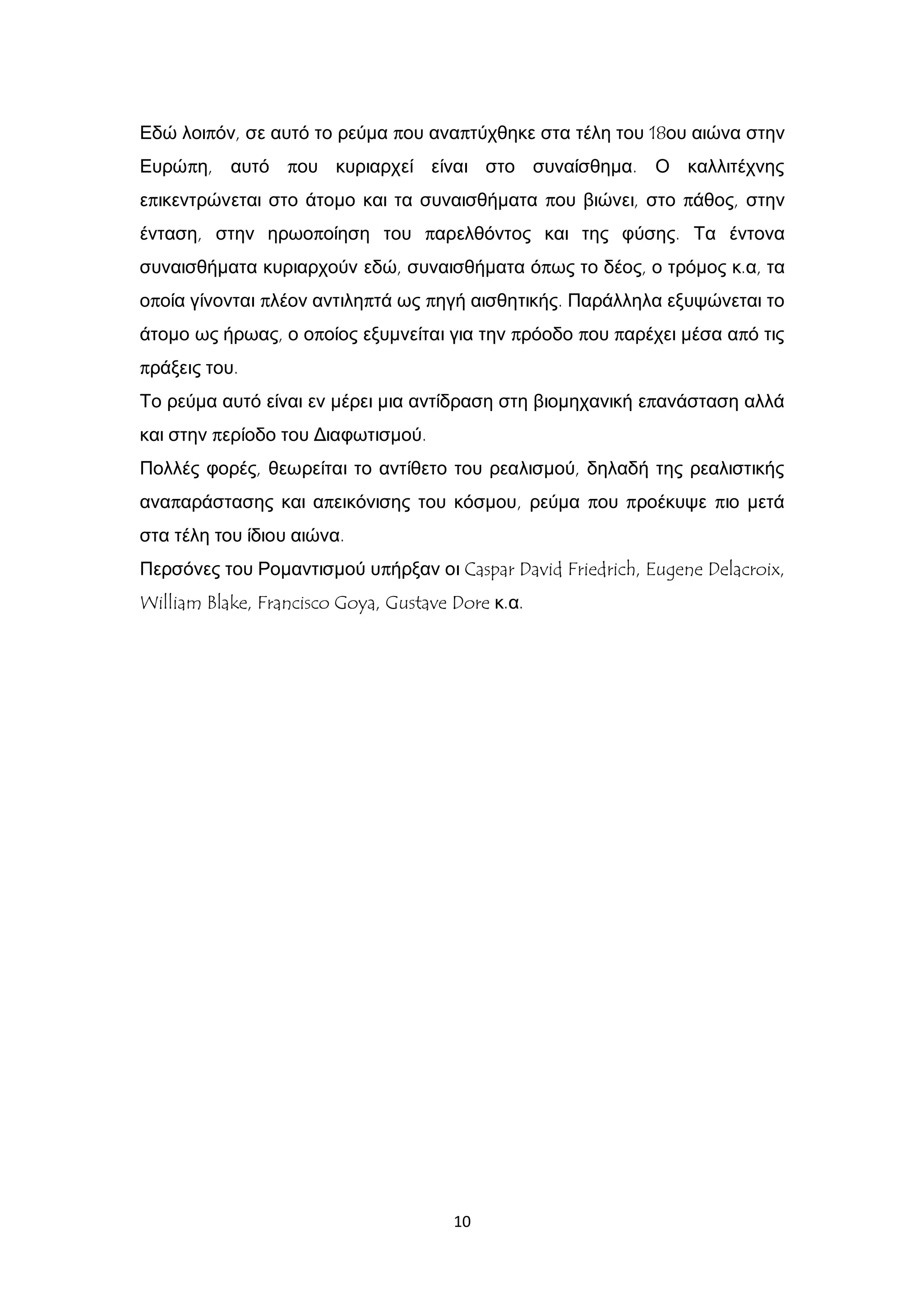 Εδώ λοιπόν, σε αυτό το ρεύμα που αναπτύχθηκε στα τέλη του 18ου αιώνα στην Ευρώπη, αυτό που κυριαρχεί είναι στο συναίσθημα. Ο καλλιτέχνης επικεντρώνεται στο άτομο και τα συναισθήματα που βιώνει, στο πάθος, στην ένταση, στην ηρωοποίηση του παρελθόντος και της φύσης. Τα έντονα συναισθήματα κυριαρχούν εδώ, συναισθήματα όπως το δέος, ο τρόμος κ.α, τα οποία γίνονται πλέον αντιληπτά ως πηγή αισθητικής. Παράλληλα εξυψώνεται το άτομο ως ήρωας, ο οποίος εξυμνείται για την πρόοδο που παρέχει μέσα από τις πράξεις του.
Το ρεύμα αυτό είναι εν μέρει μια αντίδραση στη βιομηχανική επανάσταση αλλά και στην περίοδο του Διαφωτισμού.
Πολλές φορές, θεωρείται το αντίθετο του ρεαλισμού, δηλαδή της ρεαλιστικής αναπαράστασης και απεικόνισης του κόσμου, ρεύμα που προέκυψε πιο μετά στα τέλη του ίδιου αιώνα.
Περσόνες του Ρομαντισμού υπήρξαν οι Caspar David Friedrich, Eugene Delacroix, William Blake, Francisco Goya, Gustave Dore κ.α.

10